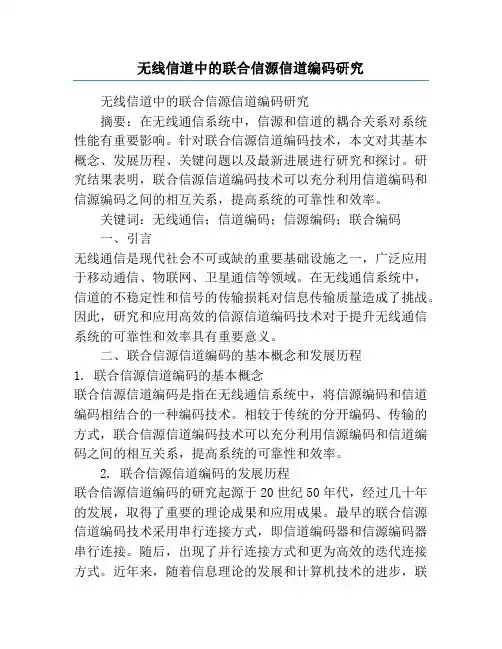 无线信道中的联合信源信道编码研究

无线信道中的联合信源信道编码研究

摘要：在无线通信系统中，信源和信道的耦合关系对系统性能有重要影响。针对联合信源信道编码技术，本文对其基本概念、发展历程、关键问题以及最新进展进行研究和探讨。研究结果表明，联合信源信道编码技术可以充分利用信道编码和信源编码之间的相互关系，提高系统的可靠性和效率。

关键词：无线通信；信道编码；信源编码；联合编码

一、引言

无线通信是现代社会不可或缺的重要基础设施之一，广泛应用于移动通信、物联网、卫星通信等领域。在无线通信系统中，信道的不稳定性和信号的传输损耗对信息传输质量造成了挑战。因此，研究和应用高效的信源信道编码技术对于提升无线通信系统的可靠性和效率具有重要意义。

二、联合信源信道编码的基本概念和发展历程

1. 联合信源信道编码的基本概念

联合信源信道编码是指在无线通信系统中，将信源编码和信道编码相结合的一种编码技术。相较于传统的分开编码、传输的方式，联合信源信道编码技术可以充分利用信源编码和信道编码之间的相互关系，提高系统的可靠性和效率。

2. 联合信源信道编码的发展历程

联合信源信道编码的研究起源于20世纪50年代，经过几十年的发展，取得了重要的理论成果和应用成果。最早的联合信源信道编码技术采用串行连接方式，即信道编码器和信源编码器串行连接。随后，出现了并行连接方式和更为高效的迭代连接方式。近年来，随着信息理论的发展和计算机技术的进步，联